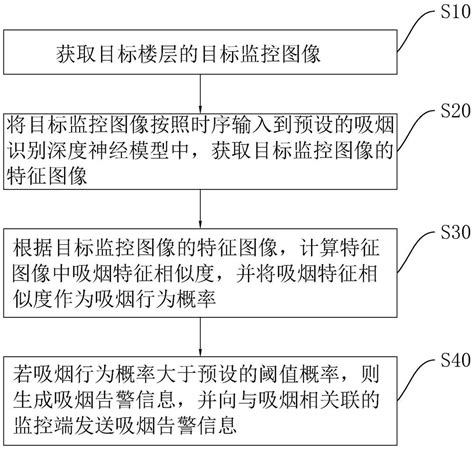 S10

获取目标楼层的目标监控图像

S20

将目标监控图像按照时序输入到预设的吸烟识别深度神经模型中，获取目标监控图像的特征图像

S30

根据目标监控图像的特征图像，计算特征图像中吸烟特征相似度，并将吸烟特征相似度作为吸烟行为概率

S40

若吸烟行为概率大于预设的阈值概率，则生成吸烟告警信息，并向与吸烟相关联的监控端发送吸烟告警信息